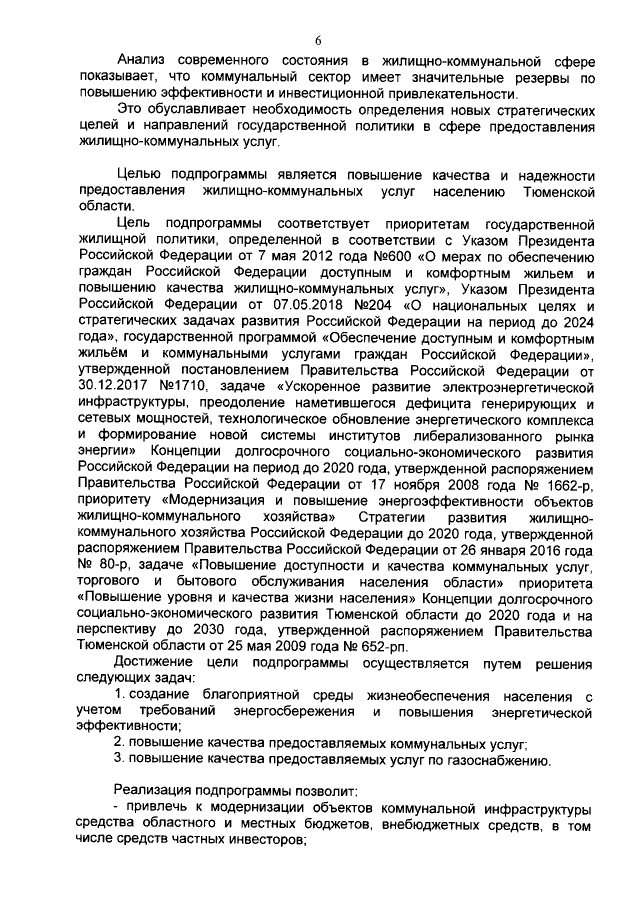 6

Анализ современного состояния в жилищно-коммунальной сфере показывает, что коммунальный сектор имеет значительные резервы по повышению эффективности и инвестиционной привлекательности.

Это обуславливает необходимость определения новых стратегических целей и направлений государственной политики в сфере предоставления жилищно-коммунальных услуг.

Целью подпрограммы является повышение качества и надежности предоставления жилищно-коммунальных услуг населению Тюменской области.

Цель подпрограммы соответствует приоритетам государственной жилищной политики, определенной в соответствии с Указом Президента Российской Федерации от 7 мая 2012 года №600 «О мерах по обеспечению граждан Российской Федерации доступным и комфортным жильем и повышению качества жилищно-коммунальных услуг», Указом Президента Российской Федерации от 07.05.2018 №204 «О национальных целях и стратегических задачах развития Российской Федерации на период до 2024 года», государственной программой «Обеспечение доступным и комфортным жильём и коммунальными услугами граждан Российской Федерации», утвержденной постановлением Правительства Российской Федерации от 30.12.2017 №1710, задаче «Ускоренное развитие электроэнергетической инфраструктуры, преодоление наметившегося дефицита генерирующих и сетевых мощностей, технологическое обновление энергетического комплекса и формирование новой системы институтов либерализованного рынка энергии» Концепции долгосрочного социально-экономического развития Российской Федерации на период до 2020 года, утвержденной распоряжением Правительства Российской Федерации от 17 ноября 2008 года № 1662-р, приоритету «Модернизация и повышение энергоэффективности объектов жилищно-коммунального хозяйства» Стратегии развития жилищно-коммунального хозяйства Российской Федерации до 2020 года, утвержденной распоряжением Правительства Российской Федерации от 26 января 2016 года № 80-р, задаче «Повышение доступности и качества коммунальных услуг, торгового и бытового обслуживания населения области» приоритета «Повышение уровня и качества жизни населения» Концепции долгосрочного социально-экономического развития Тюменской области до 2020 года и на перспективу до 2030 года, утвержденной распоряжением Правительства Тюменской области от 25 мая 2009 года № 652-рп.

Достижение цели подпрограммы осуществляется путем решения следующих задач:

1. создание благоприятной среды жизнеобеспечения населения с учетом требований энергосбережения и повышения энергетической эффективности;

2. повышение качества предоставляемых коммунальных услуг;

3. повышение качества предоставляемых услуг по газоснабжению.

Реализация подпрограммы позволит:

- привлечь к модернизации объектов коммунальной инфраструктуры средства областного и местных бюджетов, внебюджетных средств, в том числе средств частных инвесторов;